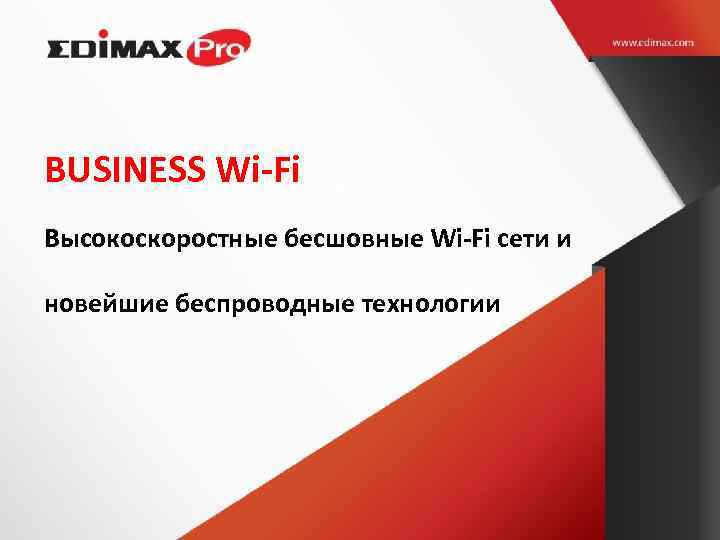 EDIMAX Pro

www.edimax.com

BUSINESS Wi-Fi

Высокоскоростные бесшовные Wi-Fi сети и

новейшие беспроводные технологии